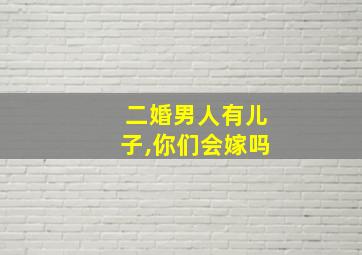 二婚男人有儿子,你们会嫁吗